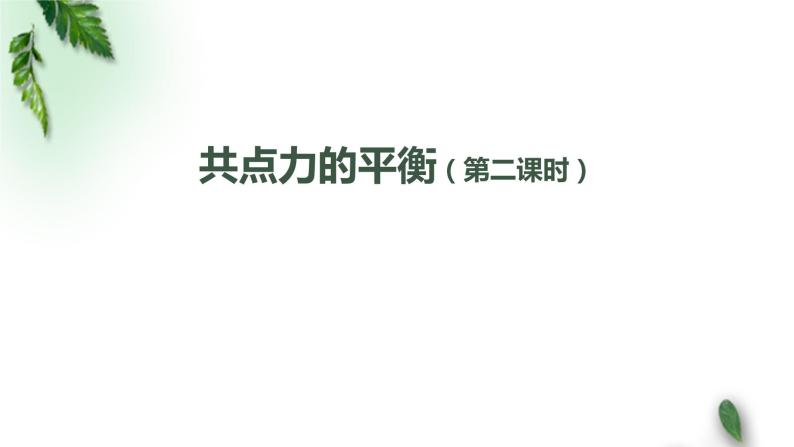 共点力的平衡（第二课时）